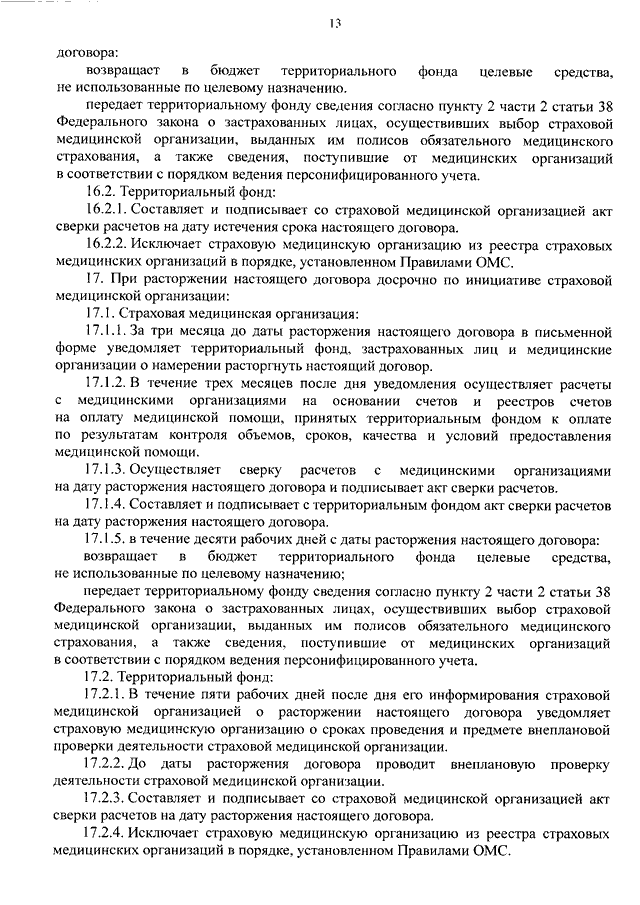 13

договора:

возвращает в бюджет территориального фонда целевые средства, не использованные по целевому назначению.

передает территориальному фонду сведения согласно пункту 2 части 2 статьи 38 Федерального закона о застрахованных лицах, осуществивших выбор страховой медицинской организации, выданных им полисов обязательного медицинского страхования, а также сведения, поступившие от медицинских организаций в соответствии с порядком ведения персонифицированного учета.

16.2. Территориальный фонд:

16.2.1. Составляет и подписывает со страховой медицинской организацией акт сверки расчетов на дату истечения срока настоящего договора.

16.2.2. Исключает страховую медицинскую организацию из реестра страховых медицинских организаций в порядке, установленном Правилами ОМС.

17. При расторжении настоящего договора досрочно по инициативе страховой медицинской организации:

17.1. Страховая медицинская организация:

17.1.1. За три месяца до даты расторжения настоящего договора в письменной форме уведомляет территориальный фонд, застрахованных лиц и медицинские организации о намерении расторгнуть настоящий договор.

17.1.2. В течение трех месяцев после дня уведомления осуществляет расчеты с медицинскими организациями на основании счетов и реестров счетов на оплату медицинской помощи, принятых территориальным фондом к оплате по результатам контроля объемов, сроков, качества и условий предоставления медицинской помощи.

17.1.3. Осуществляет сверку расчетов с медицинскими организациями на дату расторжения настоящего договора и подписывает акт сверки расчетов.

17.1.4. Составляет и подписывает с территориальным фондом акт сверки расчетов на дату расторжения настоящего договора.

17.1.5. в течение десяти рабочих дней с даты расторжения настоящего договора:

возвращает в бюджет территориального фонда целевые средства, не использованные по целевому назначению;

передает территориальному фонду сведения согласно пункту 2 части 2 статьи 38 Федерального закона о застрахованных лицах, осуществивших выбор страховой медицинской организации, выданных им полисов обязательного медицинского страхования, а также сведения, поступившие от медицинских организаций в соответствии с порядком ведения персонифицированного учета.

17.2. Территориальный фонд:

17.2.1. В течение пяти рабочих дней после дня его информирования страховой медицинской организацией о расторжении настоящего договора уведомляет страховую медицинскую организацию о сроках проведения и предмете внеплановой проверки деятельности страховой медицинской организации.

17.2.2. До даты расторжения договора проводит внеплановую проверку деятельности страховой медицинской организации.

17.2.3. Составляет и подписывает со страховой медицинской организацией акт сверки расчетов на дату расторжения настоящего договора.

17.2.4. Исключает страховую медицинскую организацию из реестра страховых медицинских организаций в порядке, установленном Правилами ОМС.